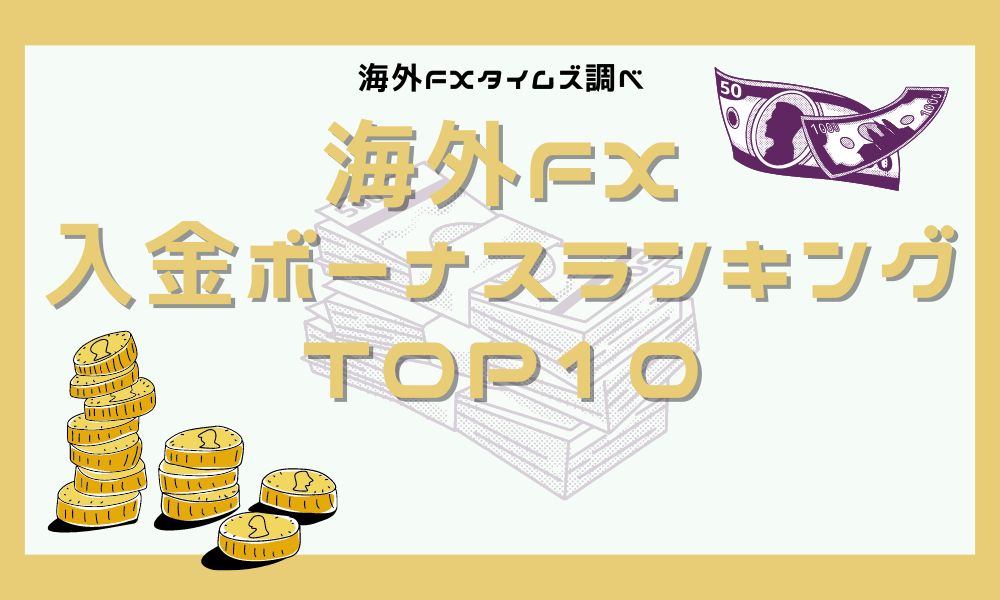 海外FXタイムズ調べ

海外FX
入金ボーナスランキング
TOP10

50
1000
1000